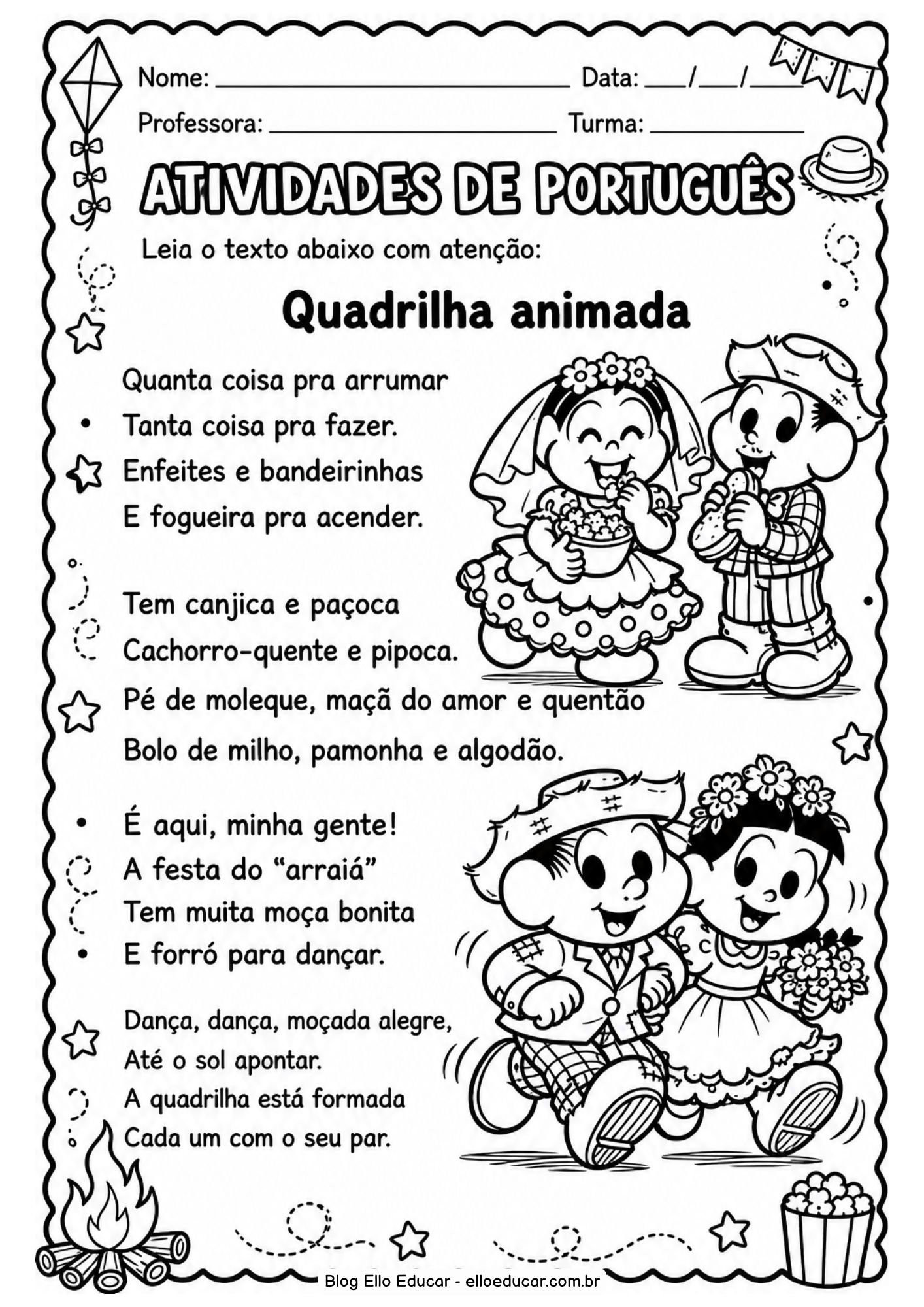 Nome: ____ Data: ____/____/____

Professora: ____ Turma: ____

ATIVIDADES DE PORTUGUÊS

Leia o texto abaixo com atenção:

Quadrilha animada

Quanta coisa pra arrumar
Tanta coisa pra fazer.
Enfeites e bandeirinhas
E fogueira pra acender.

Tem canjica e paçoca
Cachorro-quente e pipoca.
Pé de moleque, maçã do amor e quentão
Bolo de milho, pamonha e algodão.

É aqui, minha gente!
A festa do "arraiá"
Tem muita moça bonita
E forró para dançar.

Dança, dança, moçada alegre,
Até o sol apontar.
A quadrilha está formada
Cada um com o seu par.

Blog Ello Educar - elloeducar.com.br